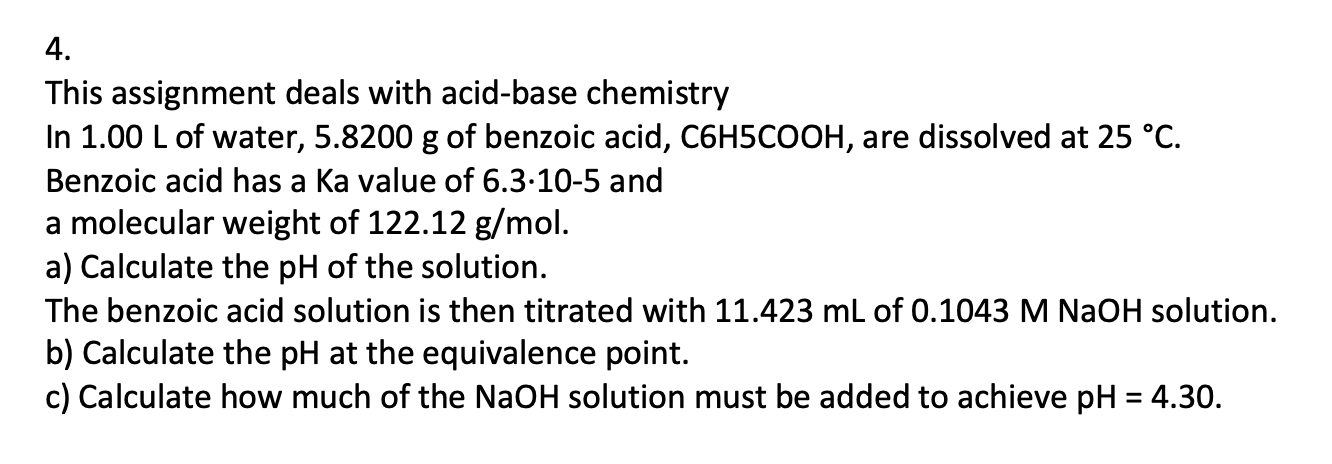 4.
This assignment deals with acid-base chemistry
In 1.00 L of water, 5.8200 g of benzoic acid, C6H5COOH, are dissolved at 25 °C.
Benzoic acid has a Ka value of 6.3·10-5 and
a molecular weight of 122.12 g/mol.
a) Calculate the pH of the solution.
The benzoic acid solution is then titrated with 11.423 mL of 0.1043 M NaOH solution.
b) Calculate the pH at the equivalence point.
c) Calculate how much of the NaOH solution must be added to achieve pH = 4.30.